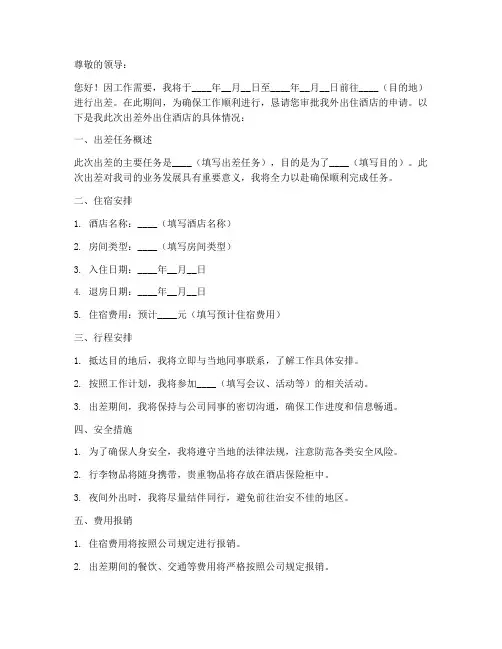 尊敬的领导：

您好！因工作需要，我将于____年__月__日至____年__月__日前往____（目的地）进行出差。在此期间，为确保工作顺利进行，恳请您审批我外出住酒店的申请。以下是我此次出差外出住酒店的具体情况：

一、出差任务概述

此次出差的主要任务是____（填写出差任务），目的是为了____（填写目的）。此次出差对我司的业务发展具有重要意义，我将全力以赴确保顺利完成任务。

二、住宿安排

1. 酒店名称：____（填写酒店名称）

2. 房间类型：____（填写房间类型）

3. 入住日期：____年__月__日

4. 退房日期：____年__月__日

5. 住宿费用：预计____元（填写预计住宿费用）

三、行程安排

1. 抵达目的地后，我将立即与当地同事联系，了解工作具体安排。

2. 按照工作计划，我将参加____（填写会议、活动等）的相关活动。

3. 出差期间，我将保持与公司同事的密切沟通，确保工作进度和信息畅通。

四、安全措施

1. 为了确保人身安全，我将遵守当地的法律法规，注意防范各类安全风险。

2. 行李物品将随身携带，贵重物品将存放在酒店保险柜中。

3. 夜间外出时，我将尽量结伴同行，避免前往治安不佳的地区。

五、费用报销

1. 住宿费用将按照公司规定进行报销。

2. 出差期间的餐饮、交通等费用将严格按照公司规定报销。